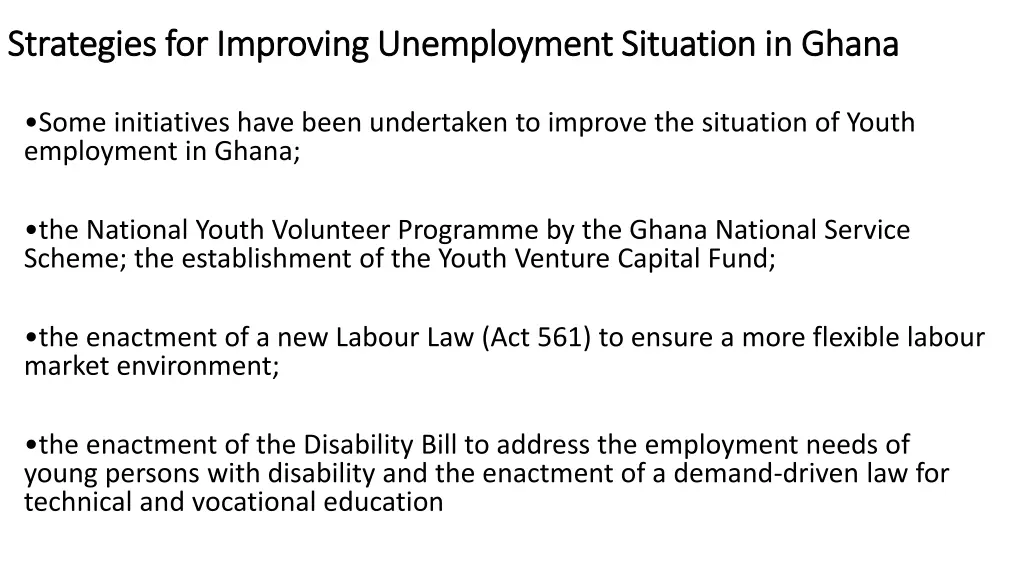 Strategies for Improving Unemployment Situation in Ghana

•Some initiatives have been undertaken to improve the situation of Youth employment in Ghana;

•the National Youth Volunteer Programme by the Ghana National Service Scheme; the establishment of the Youth Venture Capital Fund;

•the enactment of a new Labour Law (Act 561) to ensure a more flexible labour market environment;

•the enactment of the Disability Bill to address the employment needs of young persons with disability and the enactment of a demand-driven law for technical and vocational education